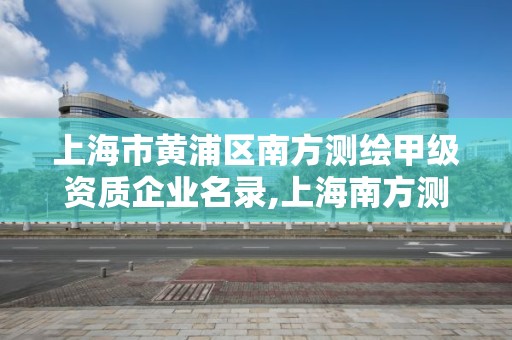 上海市黄浦区南方测绘甲级资质企业名录,上海南方测